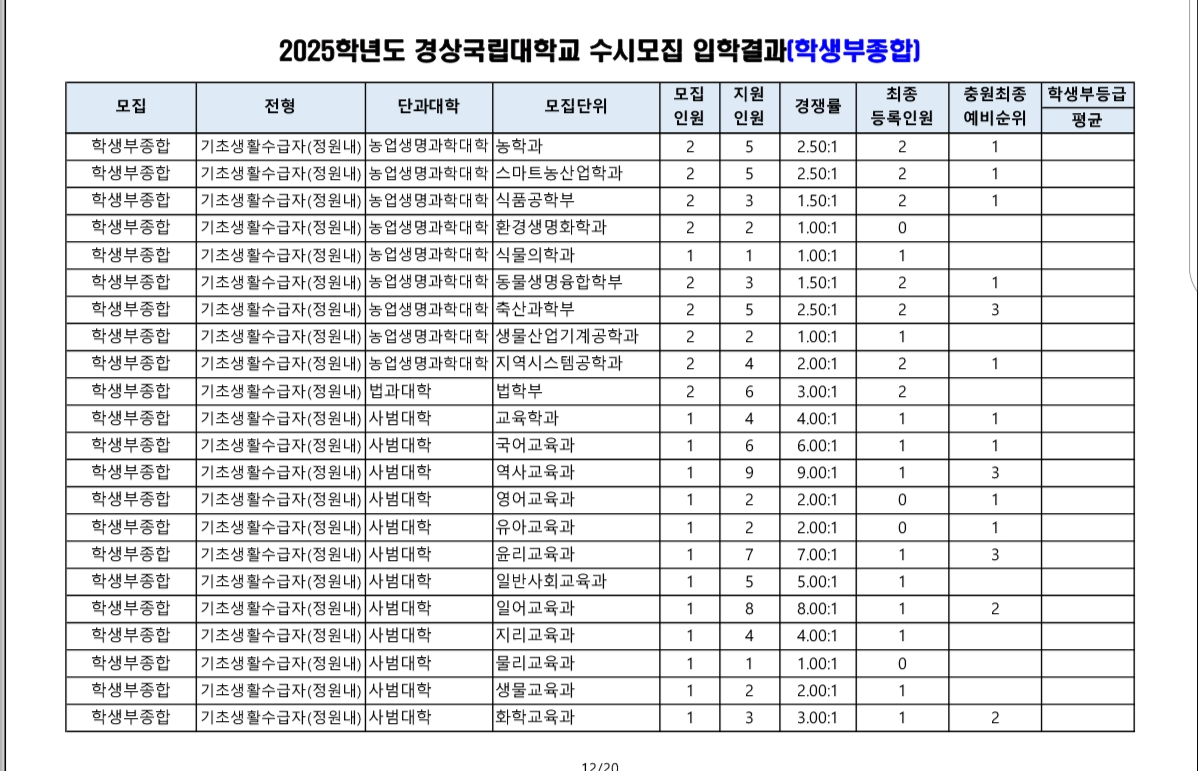 2025학년도 경상국립대학교 수시모집 입학결과(학생부종합)

| 모집 | 전형 | 단과대학 | 모집단위 | 모집 인원 | 지원 인원 | 경쟁률 | 최종 등록인원 | 충원최종 예비순위 | 학생부등급 평균 |
|---|---|---|---|---|---|---|---|---|---|
| 학생부종합 | 기초생활수급자(정원내) | 농업생명과학대학 | 농학과 | 2 | 5 | 2.50:1 | 2 | 1 | |
| 학생부종합 | 기초생활수급자(정원내) | 농업생명과학대학 | 스마트농산업학과 | 2 | 5 | 2.50:1 | 2 | 1 | |
| 학생부종합 | 기초생활수급자(정원내) | 농업생명과학대학 | 식품공학부 | 2 | 3 | 1.50:1 | 2 | 1 | |
| 학생부종합 | 기초생활수급자(정원내) | 농업생명과학대학 | 환경생명화학과 | 2 | 2 | 1.00:1 | 0 | | |
| 학생부종합 | 기초생활수급자(정원내) | 농업생명과학대학 | 식물의학과 | 1 | 1 | 1.00:1 | 1 | | |
| 학생부종합 | 기초생활수급자(정원내) | 농업생명과학대학 | 동물생명융합학부 | 2 | 3 | 1.50:1 | 2 | 1 | |
| 학생부종합 | 기초생활수급자(정원내) | 농업생명과학대학 | 축산과학부 | 2 | 5 | 2.50:1 | 2 | 3 | |
| 학생부종합 | 기초생활수급자(정원내) | 농업생명과학대학 | 생물산업기계공학과 | 2 | 2 | 1.00:1 | 1 | | |
| 학생부종합 | 기초생활수급자(정원내) | 농업생명과학대학 | 지역시스템공학과 | 2 | 4 | 2.00:1 | 2 | 1 | |
| 학생부종합 | 기초생활수급자(정원내) | 법과대학 | 법학부 | 2 | 6 | 3.00:1 | 2 | | |
| 학생부종합 | 기초생활수급자(정원내) | 사범대학 | 교육학과 | 1 | 4 | 4.00:1 | 1 | 1 | |
| 학생부종합 | 기초생활수급자(정원내) | 사범대학 | 국어교육과 | 1 | 6 | 6.00:1 | 1 | 1 | |
| 학생부종합 | 기초생활수급자(정원내) | 사범대학 | 역사교육과 | 1 | 9 | 9.00:1 | 1 | 3 | |
| 학생부종합 | 기초생활수급자(정원내) | 사범대학 | 영어교육과 | 1 | 2 | 2.00:1 | 0 | 1 | |
| 학생부종합 | 기초생활수급자(정원내) | 사범대학 | 유아교육과 | 1 | 2 | 2.00:1 | 0 | 1 | |
| 학생부종합 | 기초생활수급자(정원내) | 사범대학 | 윤리교육과 | 1 | 7 | 7.00:1 | 1 | 3 | |
| 학생부종합 | 기초생활수급자(정원내) | 사범대학 | 일반사회교육과 | 1 | 5 | 5.00:1 | 1 | | |
| 학생부종합 | 기초생활수급자(정원내) | 사범대학 | 일어교육과 | 1 | 8 | 8.00:1 | 1 | 2 | |
| 학생부종합 | 기초생활수급자(정원내) | 사범대학 | 지리교육과 | 1 | 4 | 4.00:1 | 1 | | |
| 학생부종합 | 기초생활수급자(정원내) | 사범대학 | 물리교육과 | 1 | 1 | 1.00:1 | 0 | | |
| 학생부종합 | 기초생활수급자(정원내) | 사범대학 | 생물교육과 | 1 | 2 | 2.00:1 | 1 | | |
| 학생부종합 | 기초생활수급자(정원내) | 사범대학 | 화학교육과 | 1 | 3 | 3.00:1 | 1 | 2 | |

12/20